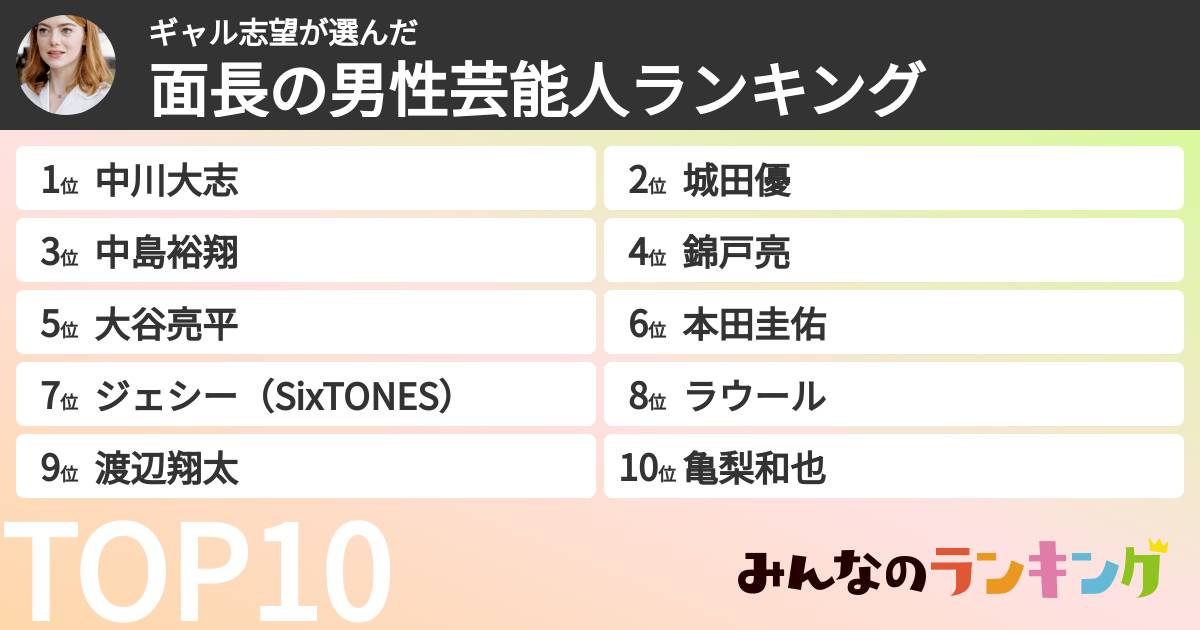 ギャル志望が選んだ
面長の男性芸能人ランキング

1位 中川大志
2位 城田優
3位 中島裕翔
4位 錦戸亮
5位 大谷亮平
6位 本田圭佑
7位 ジェシー（SixTONES）
8位 ラウール
9位 渡辺翔太
10位 亀梨和也

TOP10

みんなのランキング